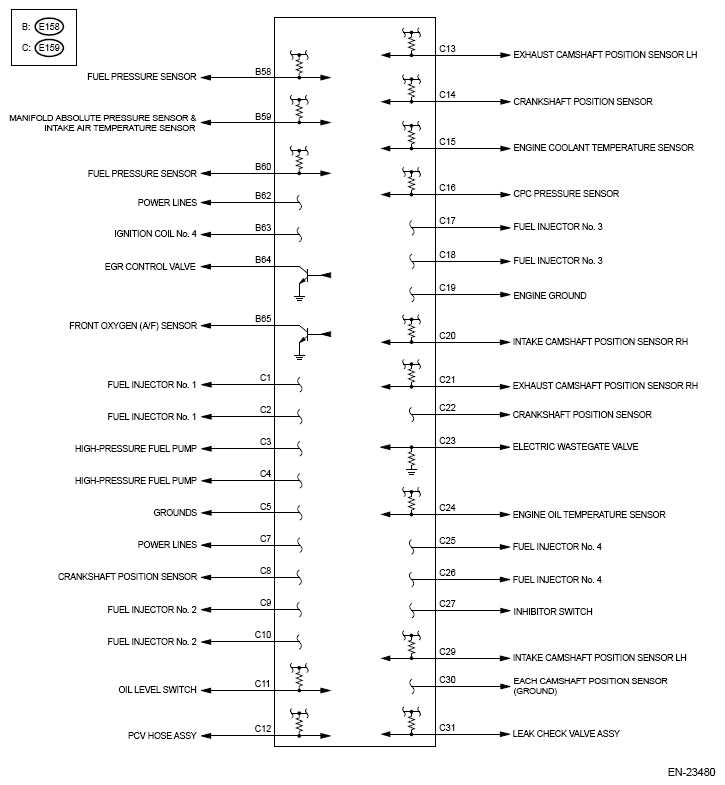 B: E158
C: E159

FUEL PRESSURE SENSOR B58
MANIFOLD ABSOLUTE PRESSURE SENSOR & INTAKE AIR TEMPERATURE SENSOR B59
FUEL PRESSURE SENSOR B60
POWER LINES B62
IGNITION COIL No. 4 B63
EGR CONTROL VALVE B64
FRONT OXYGEN (A/F) SENSOR B65
FUEL INJECTOR No. 1 C1
FUEL INJECTOR No. 1 C2
HIGH-PRESSURE FUEL PUMP C3
HIGH-PRESSURE FUEL PUMP C4
GROUNDS C5
POWER LINES C7
CRANKSHAFT POSITION SENSOR C8
FUEL INJECTOR No. 2 C9
FUEL INJECTOR No. 2 C10
OIL LEVEL SWITCH C11
PCV HOSE ASSY C12

C13 EXHAUST CAMSHAFT POSITION SENSOR LH
C14 CRANKSHAFT POSITION SENSOR
C15 ENGINE COOLANT TEMPERATURE SENSOR
C16 CPC PRESSURE SENSOR
C17 FUEL INJECTOR No. 3
C18 FUEL INJECTOR No. 3
C19 ENGINE GROUND
C20 INTAKE CAMSHAFT POSITION SENSOR RH
C21 EXHAUST CAMSHAFT POSITION SENSOR RH
C22 CRANKSHAFT POSITION SENSOR
C23 ELECTRIC WASTEGATE VALVE
C24 ENGINE OIL TEMPERATURE SENSOR
C25 FUEL INJECTOR No. 4
C26 FUEL INJECTOR No. 4
C27 INHIBITOR SWITCH
C29 INTAKE CAMSHAFT POSITION SENSOR LH
C30 EACH CAMSHAFT POSITION SENSOR (GROUND)
C31 LEAK CHECK VALVE ASSY

EN-23480